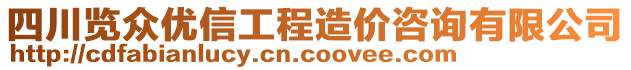 四川览众优信工程造价咨询有限公司
http://cdfabianlucy.cn.coovee.com